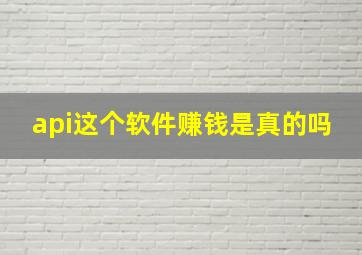 api这个软件赚钱是真的吗